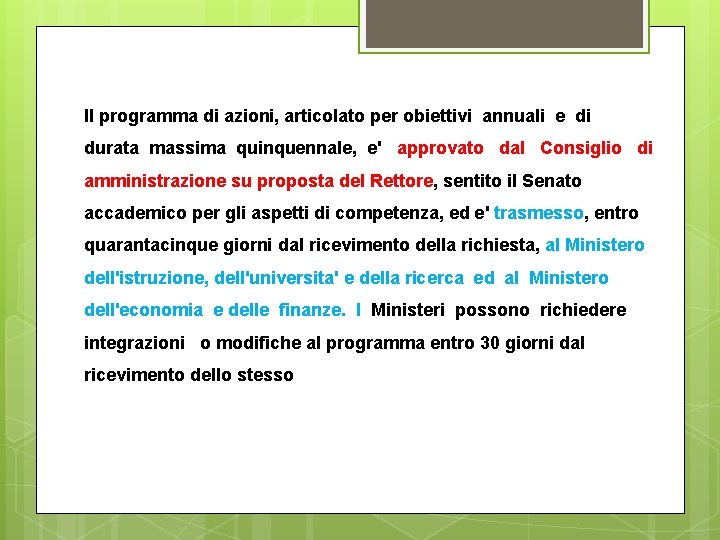 Il programma di azioni, articolato per obiettivi annuali e di durata massima quinquennale, e' approvato dal Consiglio di amministrazione su proposta del Rettore, sentito il Senato accademico per gli aspetti di competenza, ed e' trasmesso, entro quarantacinque giorni dal ricevimento della richiesta, al Ministero dell'istruzione, dell'universita' e della ricerca ed al Ministero dell'economia e delle finanze. I Ministeri possono richiedere integrazioni o modifiche al programma entro 30 giorni dal ricevimento dello stesso